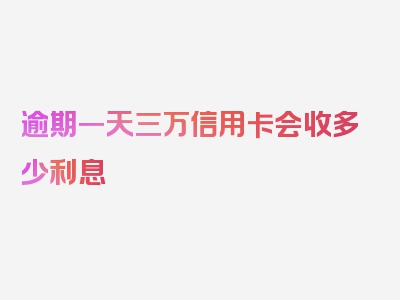 逾期一天三万信用卡会收多少利息